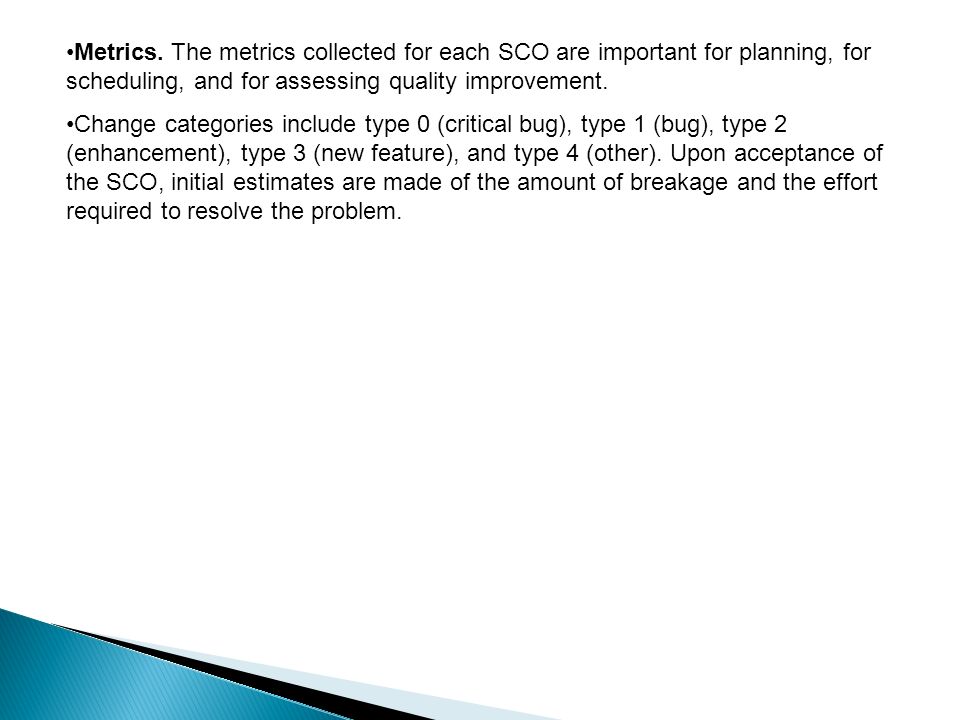 •Metrics. The metrics collected for each SCO are important for planning, for scheduling, and for assessing quality improvement.

•Change categories include type 0 (critical bug), type 1 (bug), type 2 (enhancement), type 3 (new feature), and type 4 (other). Upon acceptance of the SCO, initial estimates are made of the amount of breakage and the effort required to resolve the problem.